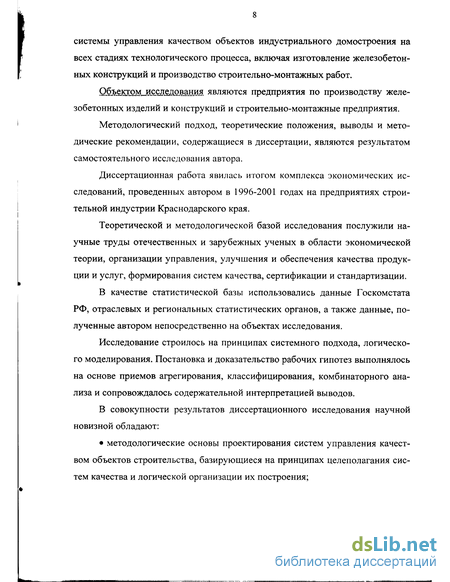 8

системы управления качеством объектов индустриального домостроения на всех стадиях технологического процесса, включая изготовление железобетонных конструкций и производство строительно-монтажных работ.

Объектом исследования являются предприятия по производству железобетонных изделий и конструкций и строительно-монтажные предприятия.

Методологический подход, теоретические положения, выводы и методические рекомендации, содержащиеся в диссертации, являются результатом самостоятельного исследования автора.

Диссертационная работа явилась итогом комплекса экономических исследований, проведенных автором в 1996-2001 годах на предприятиях строительной индустрии Краснодарского края.

Теоретической и методологической базой исследования послужили научные труды отечественных и зарубежных ученых в области экономической теории, организации управления, улучшения и обеспечения качества продукции и услуг, формирования систем качества, сертификации и стандартизации.

В качестве статистической базы использовались данные Госкомстата РФ, отраслевых и региональных статистических органов, а также данные, полученные автором непосредственно на объектах исследования.

Исследование строилось на принципах системного подхода, логического моделирования. Постановка и доказательство рабочих гипотез выполнялось на основе приемов агрегирования, классифицирования, комбинаторного анализа и сопровождалось содержательной интерпретацией выводов.

В совокупности результатов диссертационного исследования научной новизной обладают:

• методологические основы проектирования систем управления качеством объектов строительства, базирующиеся на принципах целеполагания систем качества и логической организации их построения;

dsLib.net
библиотека диссертаций